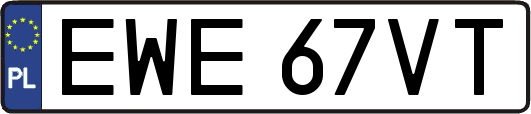 PL

EWE 67VT